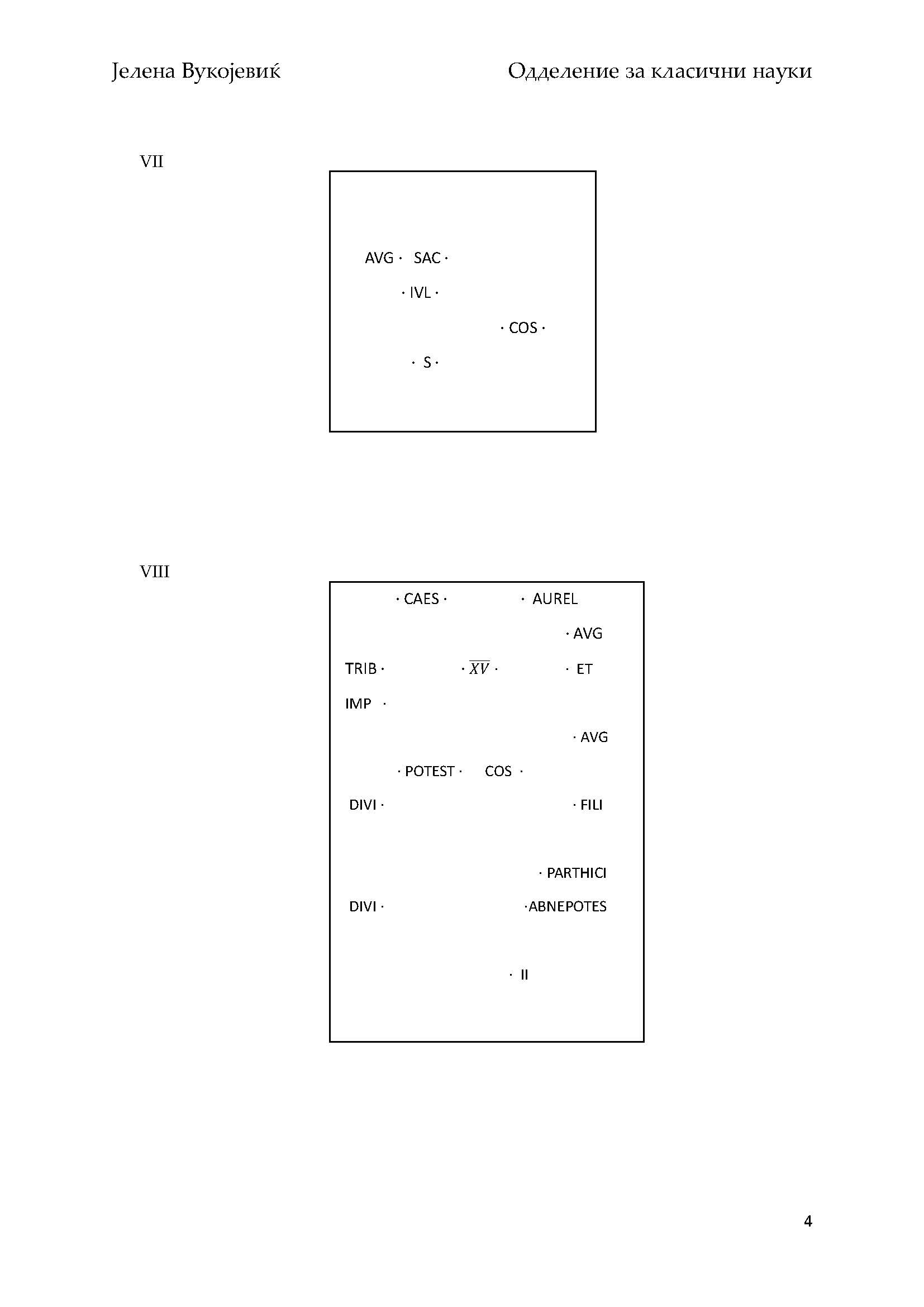 Јелена Вукојевиќ Одделение за класични науки

VII

AVG · SAC ·

· IVL ·

· COS ·

· S ·

VIII

· CAES · · AUREL

· AVG

TRIB · · $\overline{XV}$ · · ET

IMP ·

· AVG

· POTEST · COS ·

DIVI · · FILI

· PARTHICI

DIVI · ·ABNEPOTES

· II

4